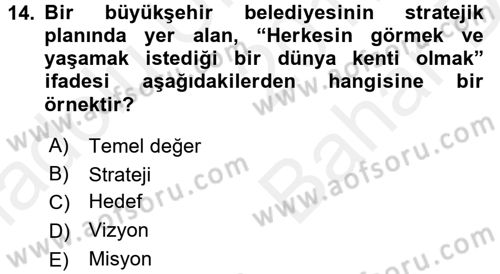 14. Bir büyükşehir belediyesinin stratejik planında yer alan, “Herkesin görmek ve yaşamak istediği bir dünya kenti olmak” ifadesi aşağıdakilerden hangisine bir örnektir?

A) Temel değer
B) Strateji
C) Hedef
D) Vizyon
E) Misyon

www.aofsoru.com
www.aofsoru.com
www.aofsoru.com
www.aofsoru.com
Bahar